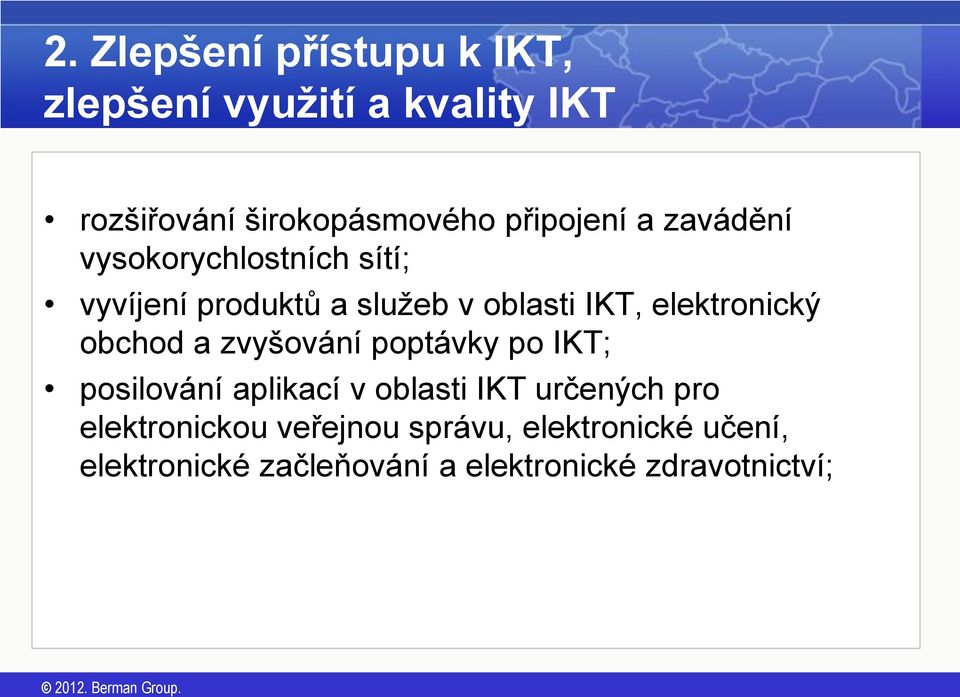 2. Zlepšení přístupu k IKT, zlepšení využití a kvality IKT

• rozšiřování širokopásmového připojení a zavádění vysokorychlostních sítí;
• vyvíjení produktů a služeb v oblasti IKT, elektronický obchod a zvyšování poptávky po IKT;
• posilování aplikací v oblasti IKT určených pro elektronickou veřejnou správu, elektronické učení, elektronické začleňování a elektronické zdravotnictví;

© 2012. Berman Group.